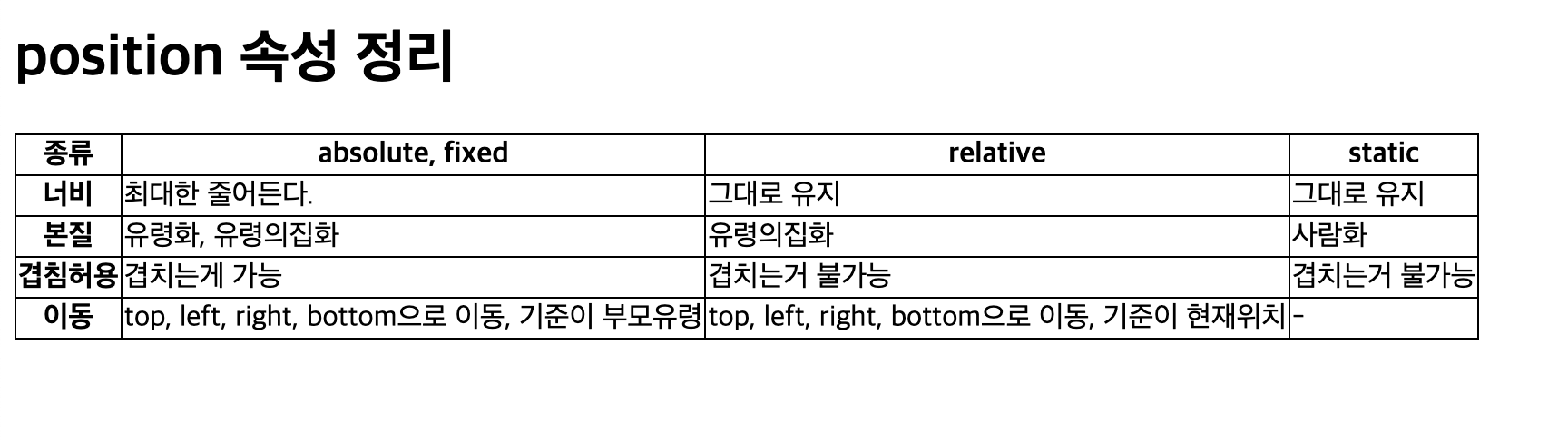 position 속성 정리

| 종류 | absolute, fixed | relative | static |
|---|---|---|---|
| 너비 | 최대한 줄어든다. | 그대로 유지 | 그대로 유지 |
| 본질 | 유령화, 유령의집화 | 유령의집화 | 사람화 |
| 겹침허용 | 겹치는게 가능 | 겹치는거 불가능 | 겹치는거 불가능 |
| 이동 | top, left, right, bottom으로 이동, 기준이 부모유령 | top, left, right, bottom으로 이동, 기준이 현재위치 | - |